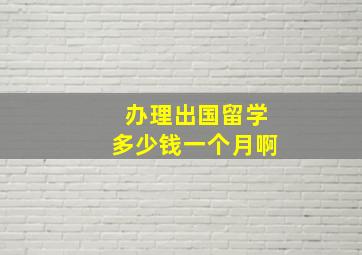 办理出国留学
多少钱一个月啊